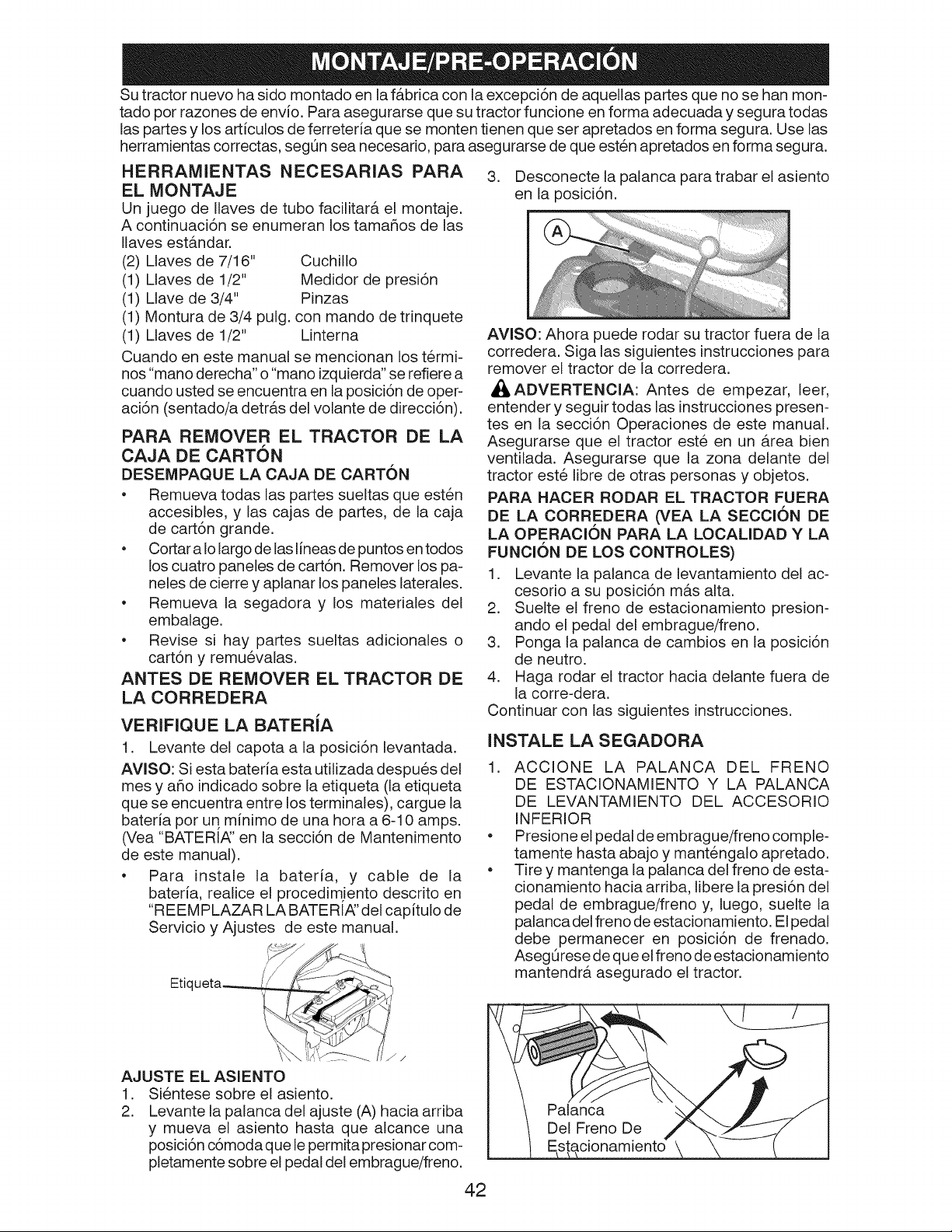 MONTAJE/PRE-OPERACIÓN

Su tractor nuevo ha sido montado en la fábrica con la excepción de aquellas partes que no se han montado por razones de envío. Para asegurarse que su tractor funcione en forma adecuada y segura todas las partes y los artículos de ferretería que se monten tienen que ser apretados en forma segura. Use las herramientas correctas, según sea necesario, para asegurarse de que estén apretados en forma segura.

HERRAMIENTAS NECESARIAS PARA EL MONTAJE
Un juego de llaves de tubo facilitará el montaje. A continuación se enumeran los tamaños de las llaves estándar.
(2) Llaves de 7/16" Cuchillo
(1) Llaves de 1/2" Medidor de presión
(1) Llave de 3/4" Pinzas
(1) Montura de 3/4 pulg. con mando de trinquete
(1) Llaves de 1/2" Linterna
Cuando en este manual se mencionan los términos "mano derecha" o "mano izquierda" se refiere a cuando usted se encuentra en la posición de operación (sentado/a detrás del volante de dirección).

PARA REMOVER EL TRACTOR DE LA CAJA DE CARTÓN
DESEMPAQUE LA CAJA DE CARTÓN
• Remueva todas las partes sueltas que estén accesibles, y las cajas de partes, de la caja de cartón grande.
• Cortar a lo largo de las líneas de puntos en todos los cuatro paneles de cartón. Remover los paneles de cierre y aplanar los paneles laterales.
• Remueva la segadora y los materiales del embalage.
• Revise si hay partes sueltas adicionales o cartón y remuévalas.

ANTES DE REMOVER EL TRACTOR DE LA CORREDERA
VERIFIQUE LA BATERÍA
1. Levante del capota a la posición levantada.
AVISO: Si esta batería esta utilizada después del mes y año indicado sobre la etiqueta (la etiqueta que se encuentra entre los terminales), cargue la batería por un mínimo de una hora a 6-10 amps. (Vea "BATERÍA" en la sección de Mantenimento de este manual).
• Para instale la batería, y cable de la batería, realice el procedimiento descrito en "REEMPLAZAR LA BATERÍA" del capítulo de Servicio y Ajustes de este manual.

Etiqueta

AJUSTE EL ASIENTO
1. Siéntese sobre el asiento.
2. Levante la palanca del ajuste (A) hacia arriba y mueva el asiento hasta que alcance una posición cómoda que le permita presionar completamente sobre el pedal del embrague/freno.
3. Desconecte la palanca para trabar el asiento en la posición.

A

AVISO: Ahora puede rodar su tractor fuera de la corredera. Siga las siguientes instrucciones para remover el tractor de la corredera.
ADVERTENCIA: Antes de empezar, leer, entender y seguir todas las instrucciones presentes en la sección Operaciones de este manual. Asegurarse que el tractor esté en un área bien ventilada. Asegurarse que la zona delante del tractor esté libre de otras personas y objetos.

PARA HACER RODAR EL TRACTOR FUERA DE LA CORREDERA (VEA LA SECCIÓN DE LA OPERACIÓN PARA LA LOCALIDAD Y LA FUNCIÓN DE LOS CONTROLES)
1. Levante la palanca de levantamiento del accesorio a su posición más alta.
2. Suelte el freno de estacionamiento presionando el pedal del embrague/freno.
3. Ponga la palanca de cambios en la posición de neutro.
4. Haga rodar el tractor hacia delante fuera de la corre-dera.
Continuar con las siguientes instrucciones.

INSTALE LA SEGADORA
1. ACCIONE LA PALANCA DEL FRENO DE ESTACIONAMIENTO Y LA PALANCA DE LEVANTAMIENTO DEL ACCESORIO INFERIOR
• Presione el pedal de embrague/freno completamente hasta abajo y manténgalo apretado.
• Tire y mantenga la palanca del freno de estacionamiento hacia arriba, libere la presión del pedal de embrague/freno y, luego, suelte la palanca del freno de estacionamiento. El pedal debe permanecer en posición de frenado. Asegúrese de que el freno de estacionamiento mantendrá asegurado el tractor.

Palanca
Del Freno De
Estacionamiento

42